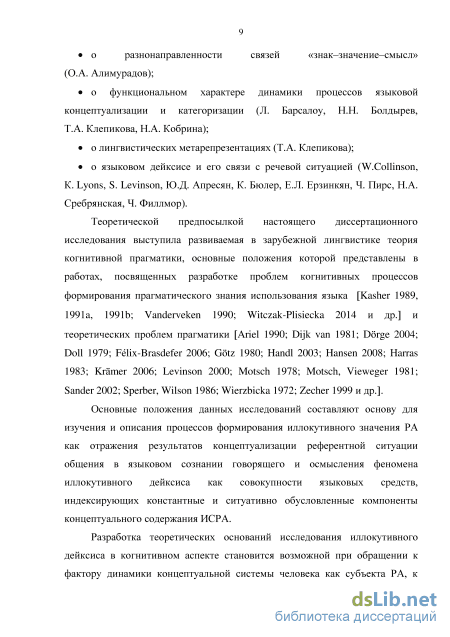 9

• о разнонаправленности связей «знак–значение–смысл» (О.А. Алимурадов);

• о функциональном характере динамики процессов языковой концептуализации и категоризации (Л. Барсалоу, Н.Н. Болдырев, Т.А. Клепикова, Н.А. Кобрина);

• о лингвистических метарепрезентациях (Т.А. Клепикова);

• о языковом дейксисе и его связи с речевой ситуацией (W.Collinson, K. Lyons, S. Levinson, Ю.Д. Апресян, К. Бюлер, Е.Л. Ерзинкян, Ч. Пирс, Н.А. Сребрянская, Ч. Филлмор).

Теоретической предпосылкой настоящего диссертационного исследования выступила развиваемая в зарубежной лингвистике теория когнитивной прагматики, основные положения которой представлены в работах, посвященных разработке проблем когнитивных процессов формирования прагматического знания использования языка [Kasher 1989, 1991a, 1991b; Vanderveken 1990; Witczak-Plisiecka 2014 и др.] и теоретических проблем прагматики [Ariel 1990; Dijk van 1981; Dörge 2004; Doll 1979; Félix-Brasdefer 2006; Götz 1980; Handl 2003; Hansen 2008; Harras 1983; Krämer 2006; Levinson 2000; Motsch 1978; Motsch, Vieweger 1981; Sander 2002; Sperber, Wilson 1986; Wierzbicka 1972; Zecher 1999 и др.].

Основные положения данных исследований составляют основу для изучения и описания процессов формирования иллокутивного значения РА как отражения результатов концептуализации референтной ситуации общения в языковом сознании говорящего и осмысления феномена иллокутивного дейксиса как совокупности языковых средств, индексирующих константные и ситуативно обусловленные компоненты концептуального содержания ИСРА.

Разработка теоретических оснований исследования иллокутивного дейксиса в когнитивном аспекте становится возможной при обращении к фактору динамики концептуальной системы человека как субъекта РА, к

dsLib.net
библиотека диссертаций